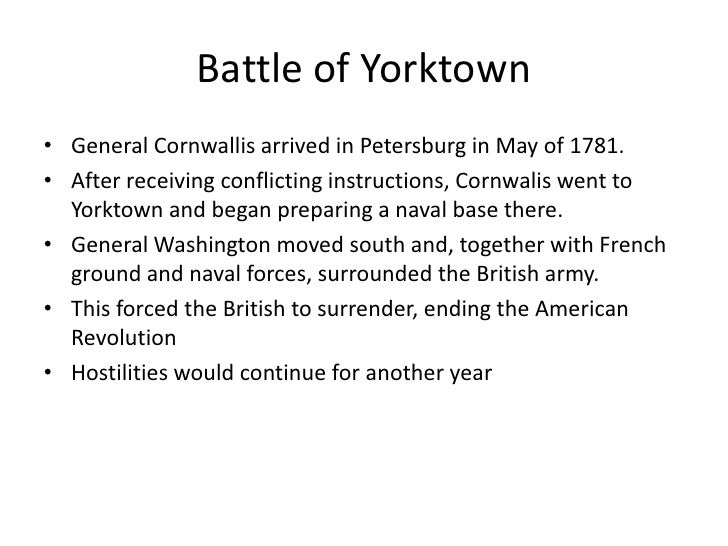 Battle of Yorktown

• General Cornwallis arrived in Petersburg in May of 1781.
• After receiving conflicting instructions, Cornwalis went to Yorktown and began preparing a naval base there.
• General Washington moved south and, together with French ground and naval forces, surrounded the British army.
• This forced the British to surrender, ending the American Revolution
• Hostilities would continue for another year